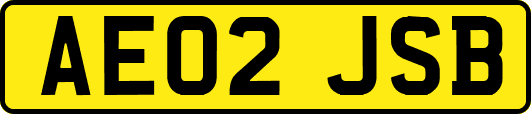 AE02 JSB